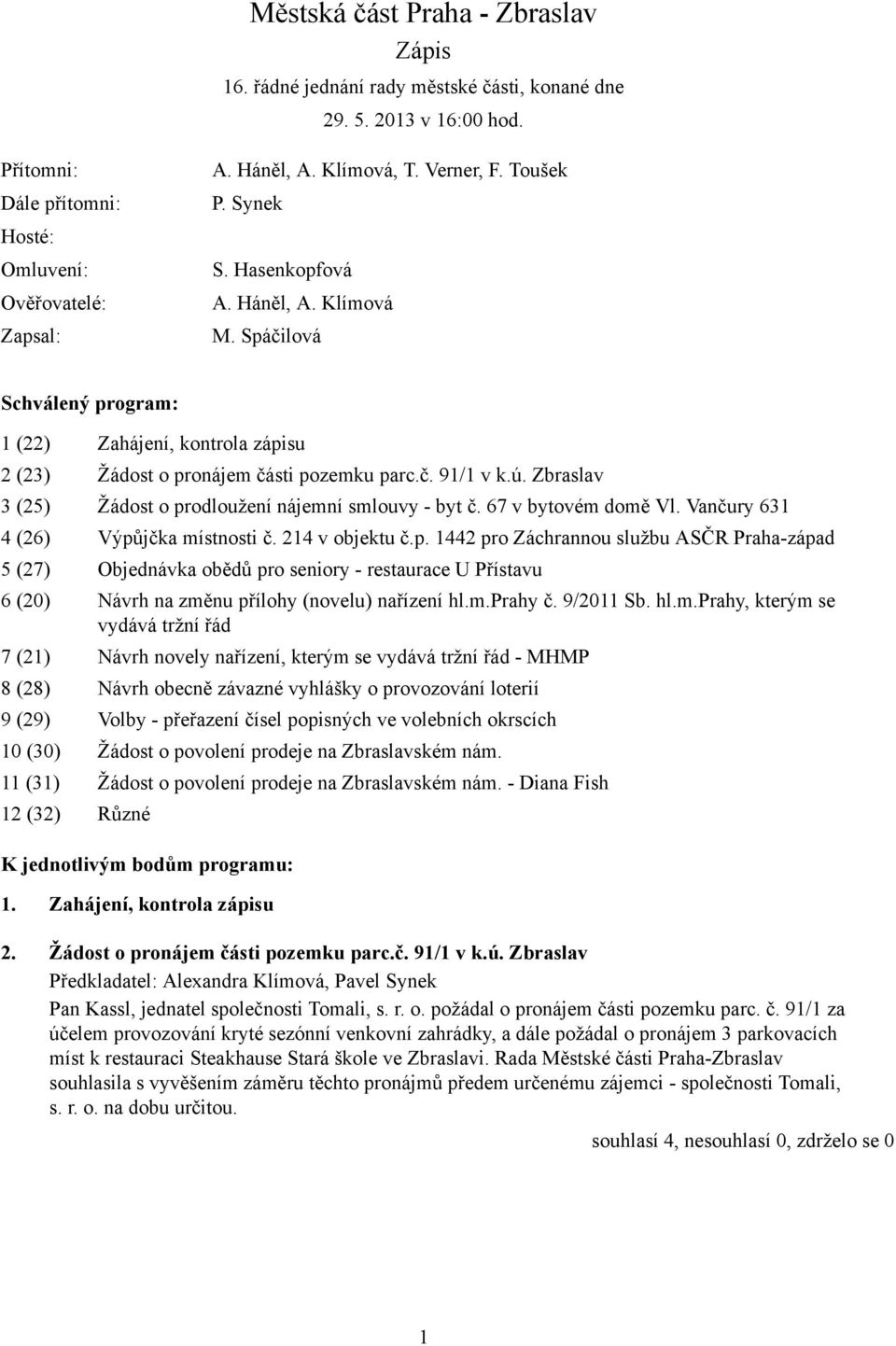 Městská část Praha - Zbraslav

Zápis

16. řádné jednání rady městské části, konané dne 29. 5. 2013 v 16:00 hod.

Přítomni: A. Háněl, A. Klímová, T. Verner, F. Toušek
Dále přítomni: P. Synek
Hosté:
Omluveni: S. Hasenkopfová
Ověřovatelé: A. Háněl, A. Klímová
Zapsal: M. Spáčilová

Schválený program:

1 (22) Zahájení, kontrola zápisu
2 (23) Žádost o pronájem části pozemku parc.č. 91/1 v k.ú. Zbraslav
3 (25) Žádost o prodloužení nájemní smlouvy - byt č. 67 v bytovém domě Vl. Vančury 631
4 (26) Výpůjčka místnosti č. 214 v objektu č.p. 1442 pro Záchrannou službu ASČR Praha-západ
5 (27) Objednávka obědů pro seniory - restaurace U Přístavu
6 (20) Návrh na změnu přílohy (novelu) nařízení hl.m.Prahy č. 9/2011 Sb. hl.m.Prahy, kterým se vydává tržní řád
7 (21) Návrh novely nařízení, kterým se vydává tržní řád - MHMP
8 (28) Návrh obecně závazné vyhlášky o provozování loterií
9 (29) Volby - přeřazení čísel popisných ve volebních okrscích
10 (30) Žádost o povolení prodeje na Zbraslavském nám.
11 (31) Žádost o povolení prodeje na Zbraslavském nám. - Diana Fish
12 (32) Různé

K jednotlivým bodům programu:

1. Zahájení, kontrola zápisu

2. Žádost o pronájem části pozemku parc.č. 91/1 v k.ú. Zbraslav
Předkladatel: Alexandra Klímová, Pavel Synek
Pan Kassl, jednatel společnosti Tomali, s. r. o. požádal o pronájem části pozemku parc. č. 91/1 za účelem provozování kryté sezónní venkovní zahrádky, a dále požádal o pronájem 3 parkovacích míst k restauraci Steakhause Stará škole ve Zbraslavi. Rada Městské části Praha-Zbraslav souhlasila s vyvěšením záměru těchto pronájmů předem určenému zájemci - společnosti Tomali, s. r. o. na dobu určitou.

souhlasí 4, nesouhlasí 0, zdrželo se 0

1